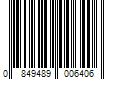 0 849489 006406